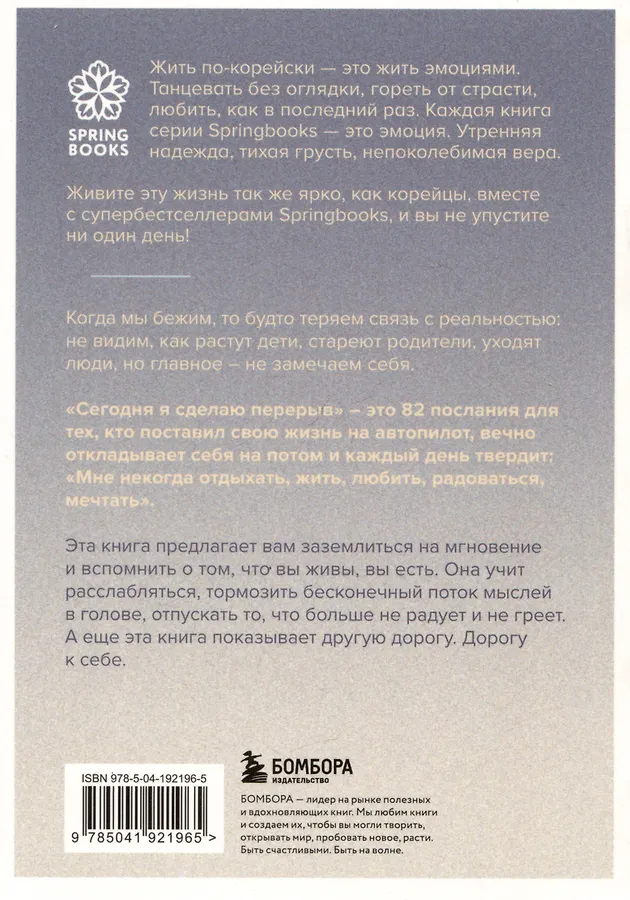 SPRING BOOKS

Жить по-корейски — это жить эмоциями. Танцевать без оглядки, гореть от страсти, любить, как в последний раз. Каждая книга серии Springbooks — это эмоция. Утренняя надежда, тихая грусть, непоколебимая вера.

Живите эту жизнь так же ярко, как корейцы, вместе с супербестселлерами Springbooks, и вы не упустите ни один день!

Когда мы бежим, то будто теряем связь с реальностью: не видим, как растут дети, стареют родители, уходят люди, но главное – не замечаем себя.

«Сегодня я сделаю перерыв» – это 82 послания для тех, кто поставил свою жизнь на автопилот, вечно откладывает себя на потом и каждый день твердит: «Мне некогда отдыхать, жить, любить, радоваться, мечтать».

Эта книга предлагает вам заземлиться на мгновение и вспомнить о том, что вы живы, вы есть. Она учит расслабляться, тормозить бесконечный поток мыслей в голове, отпускать то, что больше не радует и не греет. А еще эта книга показывает другую дорогу. Дорогу к себе.

ISBN 978-5-04-192196-5

9 785041 921965 >

БОМБОРА
ИЗДАТЕЛЬСТВО

БОМБОРА — лидер на рынке полезных и вдохновляющих книг. Мы любим книги и создаем их, чтобы вы могли творить, открывать мир, пробовать новое, расти. Быть счастливыми. Быть на волне.